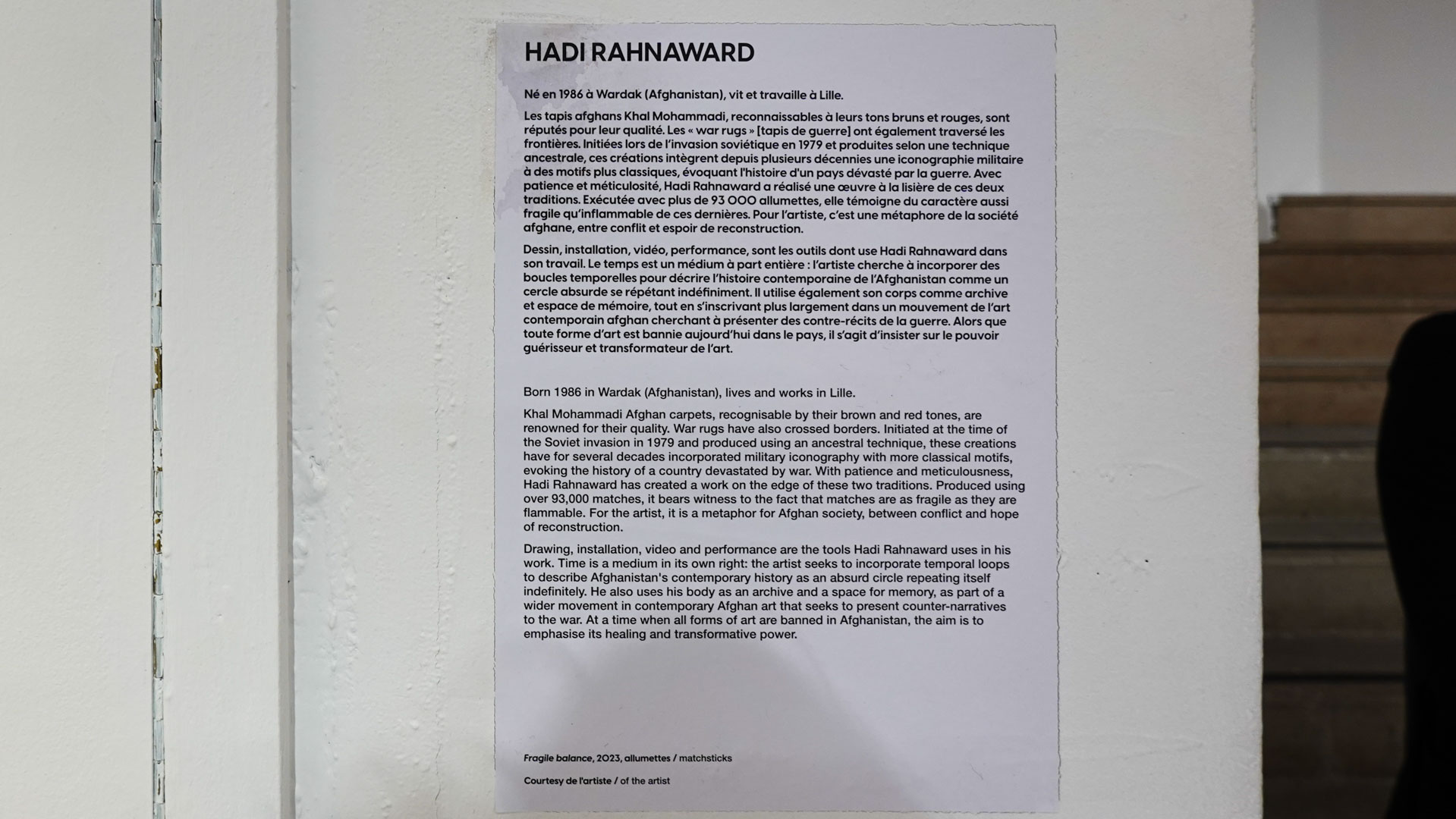 HADI RAHNAWARD

Né en 1986 à Wardak (Afghanistan), vit et travaille à Lille.

Les tapis afghans Khal Mohammadi, reconnaissables à leurs tons bruns et rouges, sont réputés pour leur qualité. Les « war rugs » [tapis de guerre] ont également traversé les frontières. Initiées lors de l'invasion soviétique en 1979 et produites selon une technique ancestrale, ces créations intègrent depuis plusieurs décennies une iconographie militaire à des motifs plus classiques, évoquant l'histoire d'un pays dévasté par la guerre. Avec patience et méticulosité, Hadi Rahnaward a réalisé une œuvre à la lisière de ces deux traditions. Exécutée avec plus de 93 000 allumettes, elle témoigne du caractère aussi fragile qu'inflammable de ces dernières. Pour l'artiste, c'est une métaphore de la société afghane, entre conflit et espoir de reconstruction.

Dessin, installation, vidéo, performance, sont les outils dont use Hadi Rahnaward dans son travail. Le temps est un médium à part entière : l'artiste cherche à incorporer des boucles temporelles pour décrire l'histoire contemporaine de l'Afghanistan comme un cercle absurde se répétant indéfiniment. Il utilise également son corps comme archive et espace de mémoire, tout en s'inscrivant plus largement dans un mouvement de l'art contemporain afghan cherchant à présenter des contre-récits de la guerre. Alors que toute forme d'art est bannie aujourd'hui dans le pays, il s'agit d'insister sur le pouvoir guérisseur et transformateur de l'art.

Born 1986 in Wardak (Afghanistan), lives and works in Lille.

Khal Mohammadi Afghan carpets, recognisable by their brown and red tones, are renowned for their quality. War rugs have also crossed borders. Initiated at the time of the Soviet invasion in 1979 and produced using an ancestral technique, these creations have for several decades incorporated military iconography with more classical motifs, evoking the history of a country devastated by war. With patience and meticulousness, Hadi Rahnaward has created a work on the edge of these two traditions. Produced using over 93,000 matches, it bears witness to the fact that matches are as fragile as they are flammable. For the artist, it is a metaphor for Afghan society, between conflict and hope of reconstruction.

Drawing, installation, video and performance are the tools Hadi Rahnaward uses in his work. Time is a medium in its own right: the artist seeks to incorporate temporal loops to describe Afghanistan's contemporary history as an absurd circle repeating itself indefinitely. He also uses his body as an archive and a space for memory, as part of a wider movement in contemporary Afghan art that seeks to present counter-narratives to the war. At a time when all forms of art are banned in Afghanistan, the aim is to emphasise its healing and transformative power.

Fragile balance, 2023, allumettes / matchsticks

Courtesy de l'artiste / of the artist